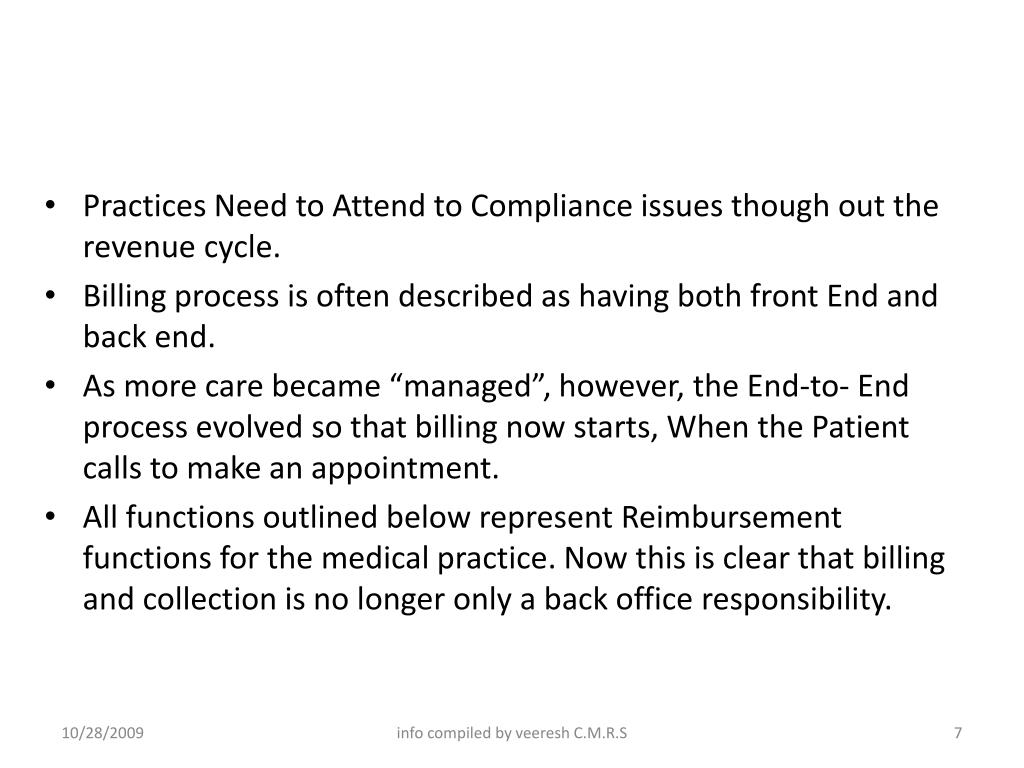 • Practices Need to Attend to Compliance issues though out the revenue cycle.
• Billing process is often described as having both front End and back end.
• As more care became “managed”, however, the End-to- End process evolved so that billing now starts, When the Patient calls to make an appointment.
• All functions outlined below represent Reimbursement functions for the medical practice. Now this is clear that billing and collection is no longer only a back office responsibility.

10/28/2009

info compiled by veeresh C.M.R.S

7